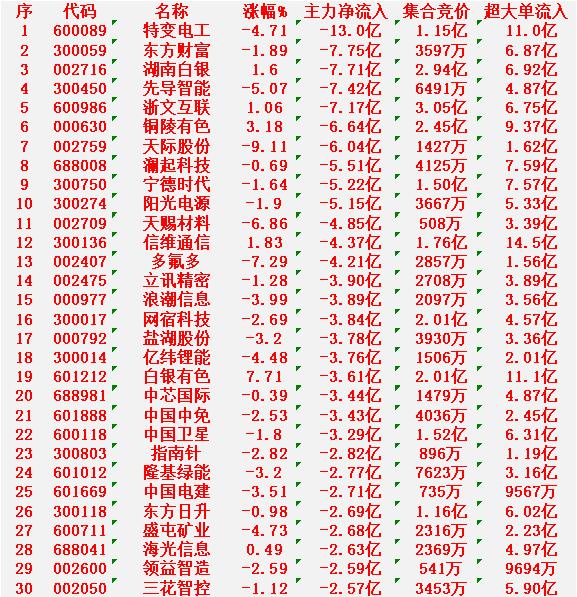 | 序 | 代码 | 名称 | 涨幅% | 主力净流入 | 集合竞价 | 超大单流入 |
|---|---|---|---|---|---|---|
| 1 | 600089 | 特变电工 | -4.71 | -13.0亿 | 1.15亿 | 11.0亿 |
| 2 | 300059 | 东方财富 | -1.89 | -7.75亿 | 3597万 | 6.87亿 |
| 3 | 002716 | 湖南白银 | 1.6 | -7.71亿 | 2.94亿 | 6.92亿 |
| 4 | 300450 | 先导智能 | -5.07 | -7.42亿 | 6491万 | 4.87亿 |
| 5 | 600986 | 浙文互联 | 1.06 | -7.17亿 | 3.05亿 | 6.75亿 |
| 6 | 000630 | 铜陵有色 | 3.18 | -6.64亿 | 2.45亿 | 9.37亿 |
| 7 | 002759 | 天际股份 | -9.11 | -6.04亿 | 1427万 | 1.62亿 |
| 8 | 688008 | 澜起科技 | -0.69 | -5.51亿 | 4125万 | 7.59亿 |
| 9 | 300750 | 宁德时代 | -1.64 | -5.22亿 | 1.50亿 | 7.57亿 |
| 10 | 300274 | 阳光电源 | -1.9 | -5.15亿 | 3667万 | 5.33亿 |
| 11 | 002709 | 天赐材料 | -6.86 | -4.85亿 | 508万 | 3.39亿 |
| 12 | 300136 | 信维通信 | 1.83 | -4.37亿 | 1.76亿 | 14.5亿 |
| 13 | 002407 | 多氟多 | -7.29 | -4.21亿 | 2857万 | 1.56亿 |
| 14 | 002475 | 立讯精密 | -1.28 | -3.90亿 | 2708万 | 3.89亿 |
| 15 | 000977 | 浪潮信息 | -3.99 | -3.89亿 | 2097万 | 3.56亿 |
| 16 | 300017 | 网宿科技 | -2.69 | -3.84亿 | 2.01亿 | 4.57亿 |
| 17 | 000792 | 盐湖股份 | -3.2 | -3.78亿 | 3930万 | 3.36亿 |
| 18 | 300014 | 亿纬锂能 | -4.48 | -3.76亿 | 1506万 | 2.01亿 |
| 19 | 601212 | 白银有色 | 7.71 | -3.61亿 | 2.01亿 | 11.1亿 |
| 20 | 688981 | 中芯国际 | -0.39 | -3.44亿 | 1479万 | 4.87亿 |
| 21 | 601888 | 中国中免 | -2.53 | -3.43亿 | 4036万 | 2.45亿 |
| 22 | 600118 | 中国卫星 | -1.8 | -3.29亿 | 1.52亿 | 6.31亿 |
| 23 | 300803 | 指南针 | -2.82 | -2.82亿 | 896万 | 1.19亿 |
| 24 | 601012 | 隆基绿能 | -3.2 | -2.77亿 | 7623万 | 3.16亿 |
| 25 | 601669 | 中国电建 | -3.51 | -2.71亿 | 735万 | 9567万 |
| 26 | 300118 | 东方日升 | -0.98 | -2.69亿 | 1.16亿 | 6.02亿 |
| 27 | 600711 | 盛屯矿业 | -4.73 | -2.68亿 | 2316万 | 2.23亿 |
| 28 | 688041 | 海光信息 | 0.49 | -2.63亿 | 2369万 | 4.97亿 |
| 29 | 002600 | 领益智造 | -2.59 | -2.59亿 | 541万 | 9694万 |
| 30 | 002050 | 三花智控 | -1.12 | -2.57亿 | 3453万 | 5.90亿 |